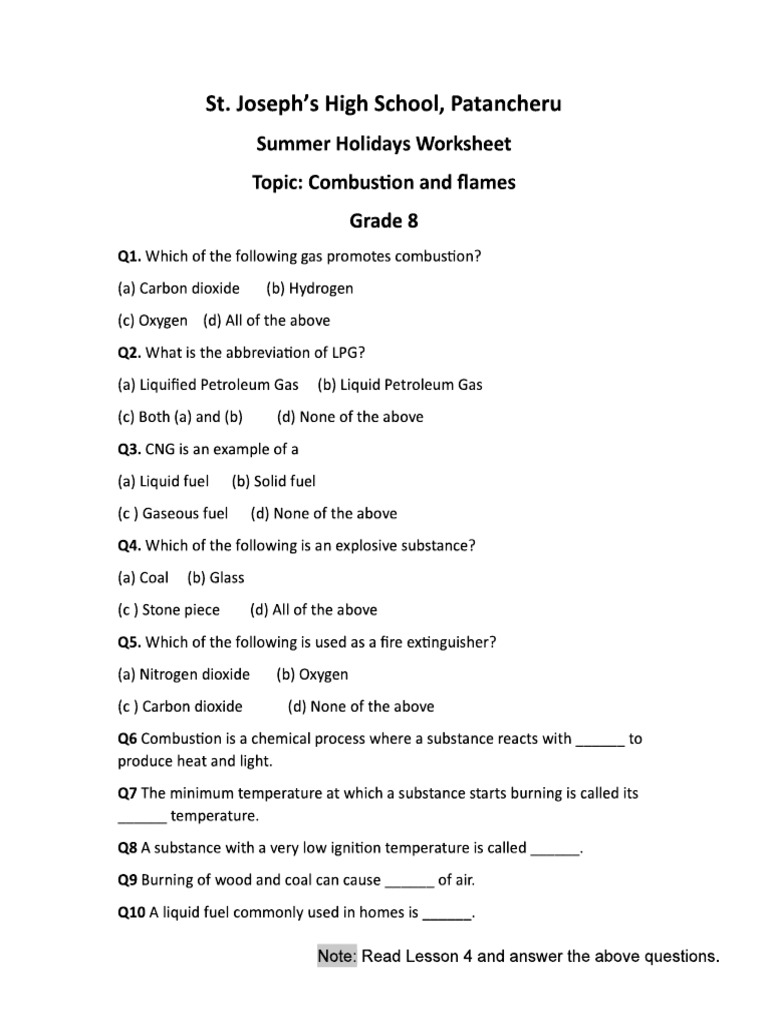 St. Joseph's High School, Patancheru

Summer Holidays Worksheet

Topic: Combustion and flames

Grade 8

Q1. Which of the following gas promotes combustion?

(a) Carbon dioxide (b) Hydrogen

(c) Oxygen (d) All of the above

Q2. What is the abbreviation of LPG?

(a) Liquified Petroleum Gas (b) Liquid Petroleum Gas

(c) Both (a) and (b) (d) None of the above

Q3. CNG is an example of a

(a) Liquid fuel (b) Solid fuel

(c ) Gaseous fuel (d) None of the above

Q4. Which of the following is an explosive substance?

(a) Coal (b) Glass

(c ) Stone piece (d) All of the above

Q5. Which of the following is used as a fire extinguisher?

(a) Nitrogen dioxide (b) Oxygen

(c ) Carbon dioxide (d) None of the above

Q6 Combustion is a chemical process where a substance reacts with ____ to produce heat and light.

Q7 The minimum temperature at which a substance starts burning is called its ____ temperature.

Q8 A substance with a very low ignition temperature is called ____.

Q9 Burning of wood and coal can cause ____ of air.

Q10 A liquid fuel commonly used in homes is ____.

Note: Read Lesson 4 and answer the above questions.